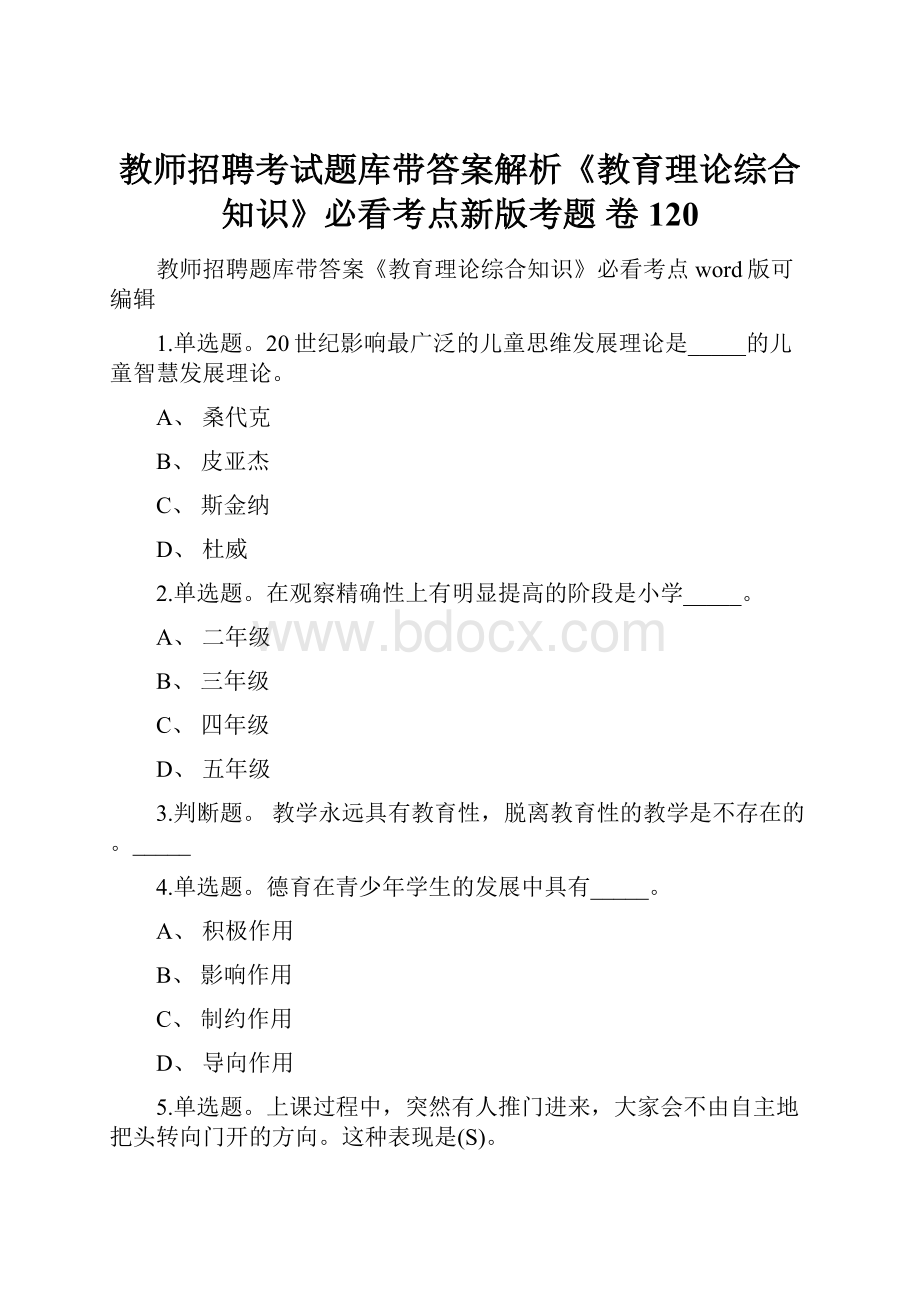 教师招聘考试题库带答案解析《教育理论综合知识》必看考点新版考题 卷 120

教师招聘题库带答案《教育理论综合知识》必看考点 word 版可编辑

1.单选题。20 世纪影响最广泛的儿童思维发展理论是_____的儿童智慧发展理论。

A、 桑代克

B、 皮亚杰

C、 斯金纳

D、 杜威

2.单选题。在观察精确性上有明显提高的阶段是小学_____。

A、 二年级

B、 三年级

C、 四年级

D、 五年级

www.bdocx.com

3.判断题。 教学永远具有教育性，脱离教育性的教学是不存在的。_____

4.单选题。德育在青少年学生的发展中具有_____。

A、 积极作用

B、 影响作用

C、 制约作用

D、 导向作用

5.单选题。上课过程中，突然有人推门进来，大家会不由自主地把头转向门开的方向。这种表现是(S)。